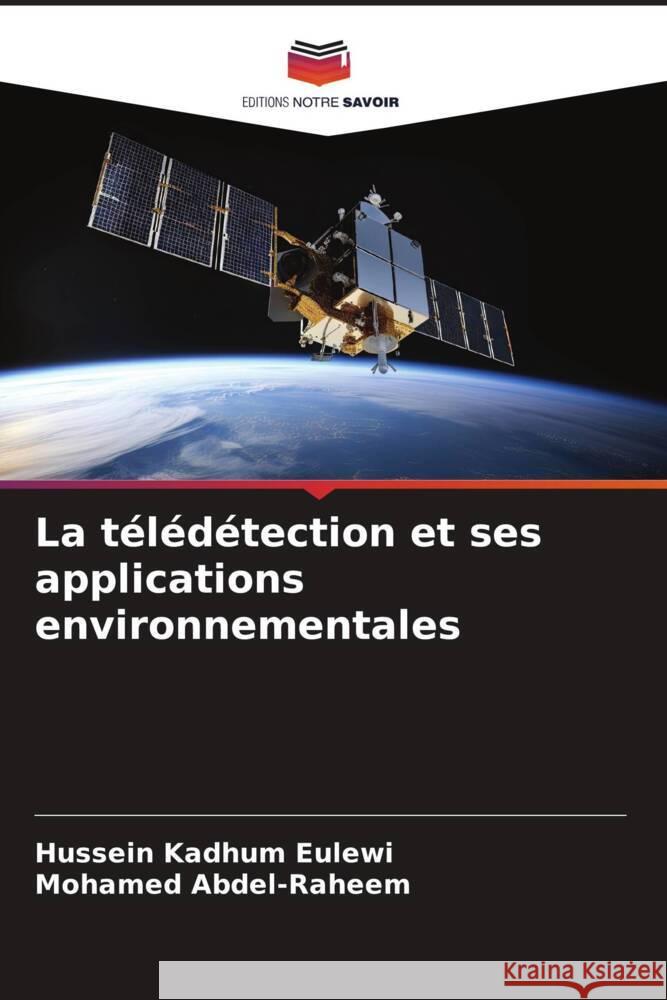 EDITIONS NOTRE SAVOIR

La télédétection et ses applications environnementales

Hussein Kadhum Eulewi
Mohamed Abdel-Raheem